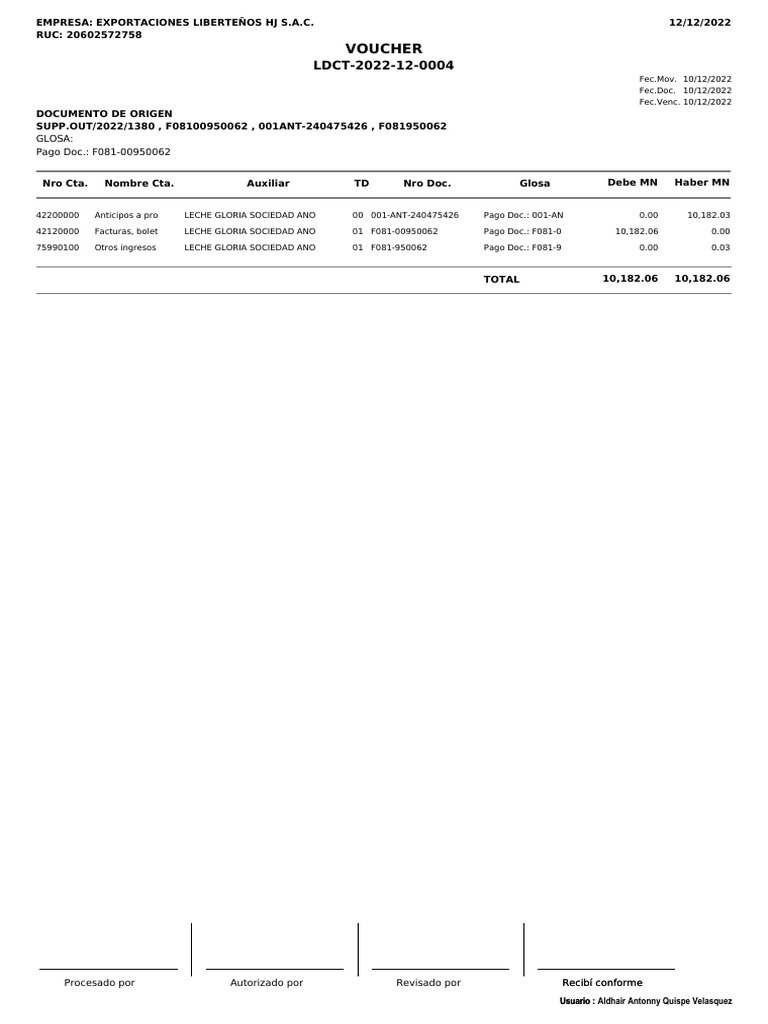 EMPRESA: EXPORTACIONES LIBERTEÑOS HJ S.A.C.
RUC: 20602572758

12/12/2022

VOUCHER
LDCT-2022-12-0004

Fec.Mov. 10/12/2022
Fec.Doc. 10/12/2022
Fec.Venc. 10/12/2022

DOCUMENTO DE ORIGEN
SUPP.OUT/2022/1380 , F08100950062 , 001ANT-240475426 , F081950062
GLOSA:
Pago Doc.: F081-00950062

| Nro Cta. | Nombre Cta. | Auxiliar | TD | Nro Doc. | Glosa | Debe MN | Haber MN |
|---|---|---|---|---|---|---|---|
| 42200000 | Anticipos a pro | LECHE GLORIA SOCIEDAD ANO | 00 | 001-ANT-240475426 | Pago Doc.: 001-AN | 0.00 | 10,182.03 |
| 42120000 | Facturas, bolet | LECHE GLORIA SOCIEDAD ANO | 01 | F081-00950062 | Pago Doc.: F081-0 | 10,182.06 | 0.00 |
| 75990100 | Otros ingresos | LECHE GLORIA SOCIEDAD ANO | 01 | F081-950062 | Pago Doc.: F081-9 | 0.00 | 0.03 |
| | | | | | TOTAL | 10,182.06 | 10,182.06 |

Procesado por

Autorizado por

Revisado por

Recibí conforme

Usuario : Aldhair Antonny Quispe Velasquez